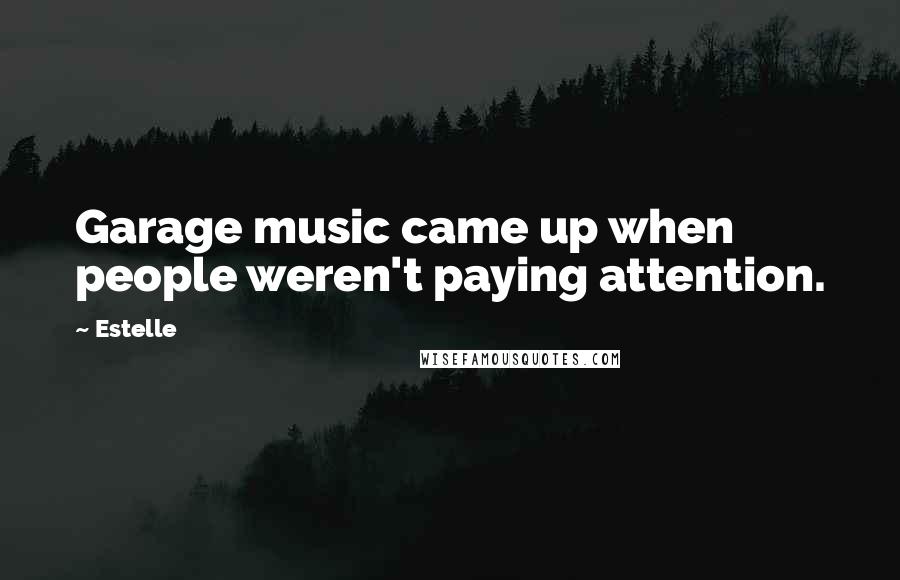 Garage music came up when people weren't paying attention.

~ Estelle

WISEFAMOUSQUOTES.COM